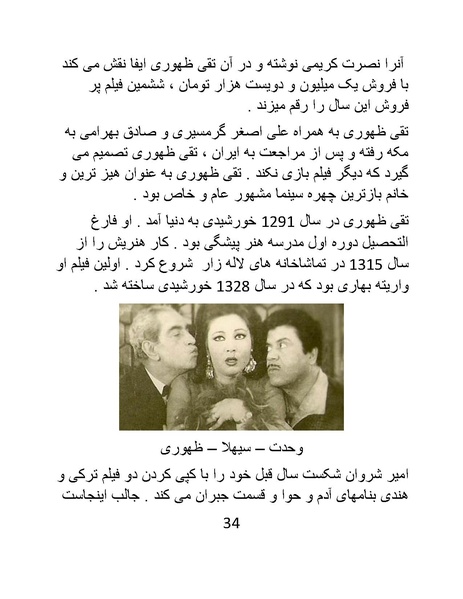 آنرا نصرت کریمی نوشته و در آن تقی ظهوری ایفا نقش می کند با فروش یک میلیون و دویست هزار تومان ، ششمین فیلم پر فروش این سال را رقم میزند .

تقی ظهوری به همراه علی اصغر گرمسیری و صادق بهرامی به مکه رفته و پس از مراجعت به ایران ، تقی ظهوری تصمیم می گیرد که دیگر فیلم بازی نکند . تقی ظهوری به عنوان هیز ترین و خانم بازترین چهره سینما مشهور عام و خاص بود .

تقی ظهوری در سال 1291 خورشیدی به دنیا آمد . او فارغ التحصیل دوره اول مدرسه هنر پیشگی بود . کار هنریش را از سال 1315 در تماشاخانه های لاله زار شروع کرد . اولین فیلم او واریته بهاری بود که در سال 1328 خورشیدی ساخته شد .

وحدت – سیهلا – ظهوری

امیر شروان شکست سال قبل خود را با کپی کردن دو فیلم ترکی و هندی بنامهای آدم و حوا و قسمت جبران می کند . جالب اینجاست

34